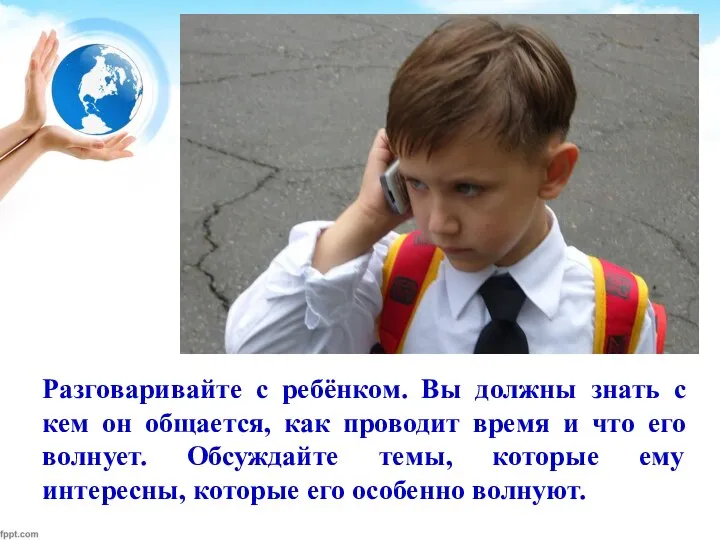 Разговаривайте с ребёнком. Вы должны знать с кем он общается, как проводит время и что его волнует. Обсуждайте темы, которые ему интересны, которые его особенно волнуют.

fppt.com